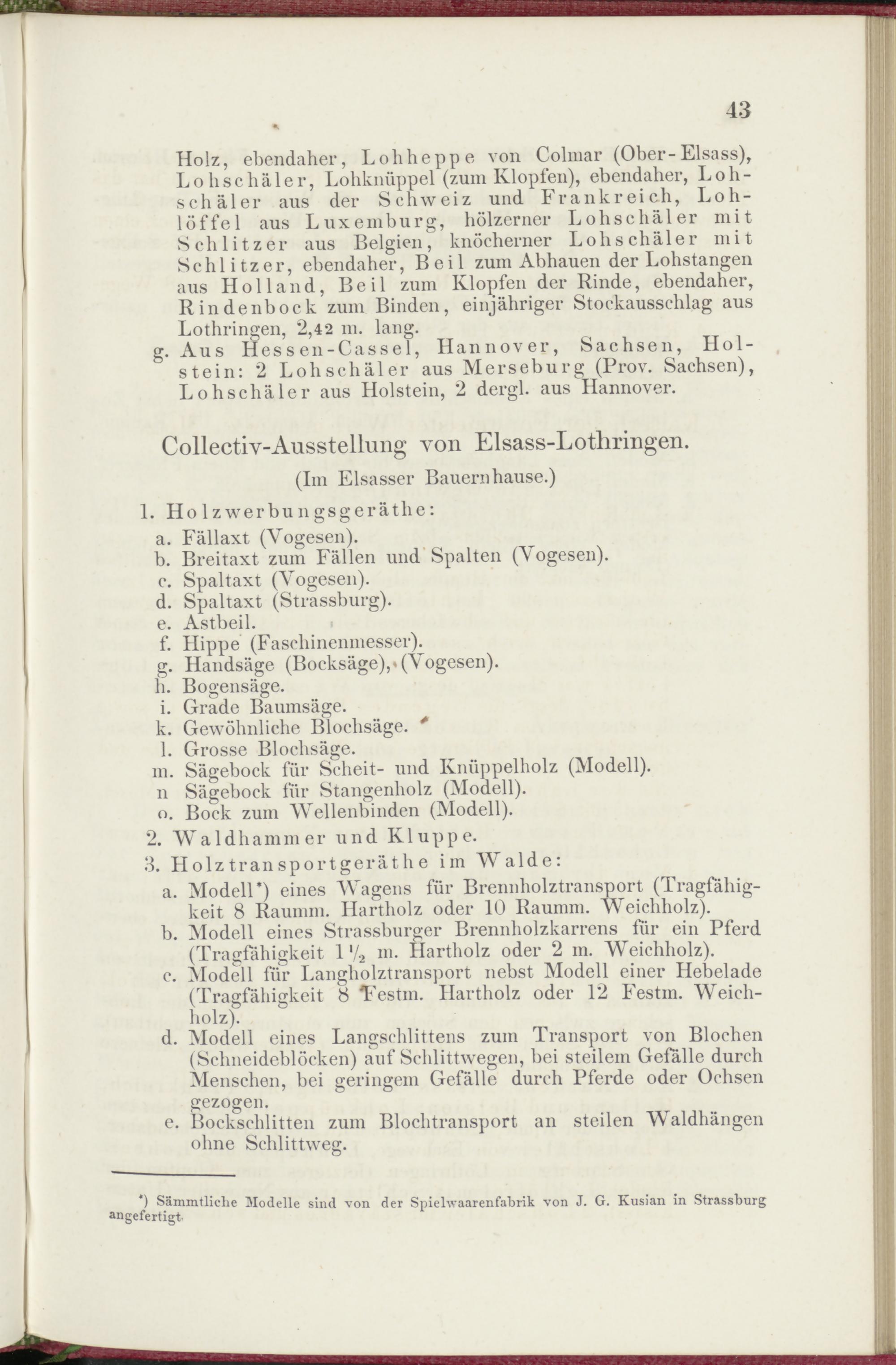 43

Holz, ebendaher, Lohheppe von Colmar (Ober-Elsass), Lohschäler, Lohknüppel (zum Klopfen), ebendaher, Lohschäler aus der Schweiz und Frankreich, Lohlöffel aus Luxemburg, hölzerner Lohschäler mit Schlitzer aus Belgien, knöcherner Lohschäler mit Schlitzer, ebendaher, Beil zum Abhauen der Lohstangen aus Holland, Beil zum Klopfen der Rinde, ebendaher, Rindenbock zum Binden, einjähriger Stockausschlag aus Lothringen, 2,42 m. lang.

g. Aus Hessen-Cassel, Hannover, Sachsen, Holstein: 2 Lohschäler aus Merseburg (Prov. Sachsen), Lohschäler aus Holstein, 2 dergl. aus Hannover.

Collectiv-Ausstellung von Elsass-Lothringen.

(Im Elsasser Bauernhause.)

1. Holzwerbungsgeräthe:
a. Fällaxt (Vogesen).
b. Breitaxt zum Fällen und Spalten (Vogesen).
c. Spaltaxt (Vogesen).
d. Spaltaxt (Strassburg).
e. Astbeil.
f. Hippe (Faschinenmesser).
g. Handsäge (Bocksäge), (Vogesen).
h. Bogensäge.
i. Grade Baumsäge.
k. Gewöhnliche Blochsäge.
l. Grosse Blochsäge.
m. Sägebock für Scheit- und Knüppelholz (Modell).
n Sägebock für Stangenholz (Modell).
o. Bock zum Wellenbinden (Modell).
2. Waldhammer und Kluppe.
3. Holztransportgeräthe im Walde:
a. Modell*) eines Wagens für Brennholztransport (Tragfähigkeit 8 Raumm. Hartholz oder 10 Raumm. Weichholz).
b. Modell eines Strassburger Brennholzkarrens für ein Pferd (Tragfähigkeit $1\frac{1}{2}$ m. Hartholz oder 2 m. Weichholz).
c. Modell für Langholztransport nebst Modell einer Hebelade (Tragfähigkeit 8 Festm. Hartholz oder 12 Festm. Weichholz).
d. Modell eines Langschlittens zum Transport von Blochen (Schneideblöcken) auf Schlittwegen, bei steilem Gefälle durch Menschen, bei geringem Gefälle durch Pferde oder Ochsen gezogen.
e. Bockschlitten zum Blochtransport an steilen Waldhängen ohne Schlittweg.

*) Sämmtliche Modelle sind von der Spielwaarenfabrik von J. G. Kusian in Strassburg angefertigt.